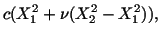 $c(X_1^2 + \nu(X_2^2 - X_1^2)),$